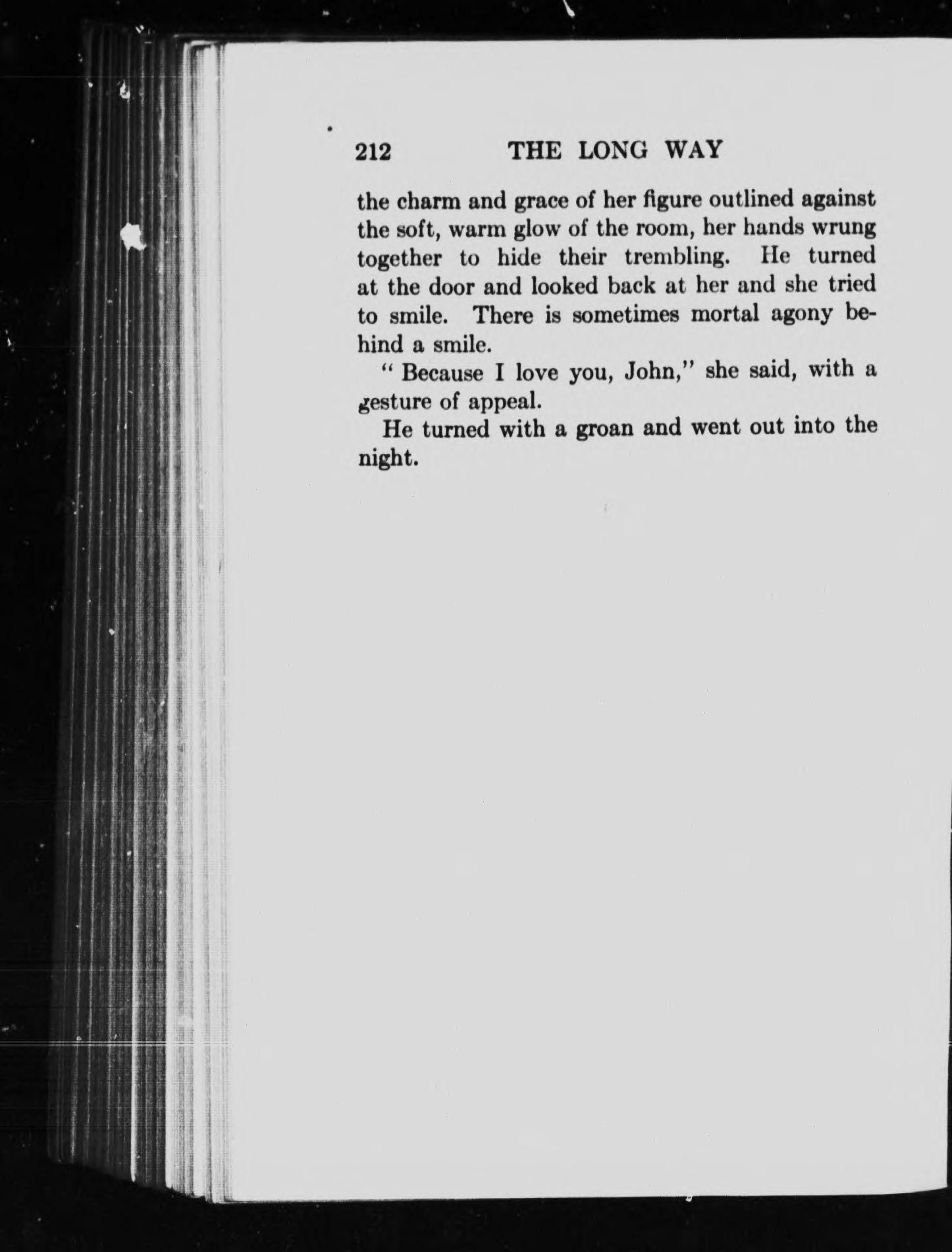 212 THE LONG WAY

the charm and grace of her figure outlined against the soft, warm glow of the room, her hands wrung together to hide their trembling. He turned at the door and looked back at her and she tried to smile. There is sometimes mortal agony behind a smile.

" Because I love you, John," she said, with a gesture of appeal.

He turned with a groan and went out into the night.